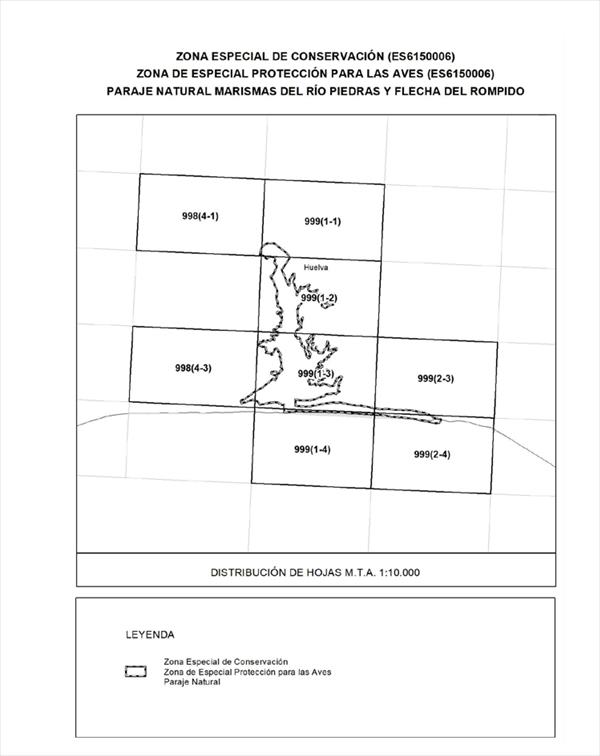 ZONA ESPECIAL DE CONSERVACIÓN (ES6150006)
ZONA DE ESPECIAL PROTECCIÓN PARA LAS AVES (ES6150006)
PARAJE NATURAL MARISMAS DEL RÍO PIEDRAS Y FLECHA DEL ROMPIDO

998(4-1)
999(1-1)
Huelva
999(1-2)
998(4-3)
999(1-3)
999(2-3)
999(1-4)
999(2-4)

DISTRIBUCIÓN DE HOJAS M.T.A. 1:10.000

LEYENDA

Zona Especial de Conservación
Zona de Especial Protección para las Aves
Paraje Natural